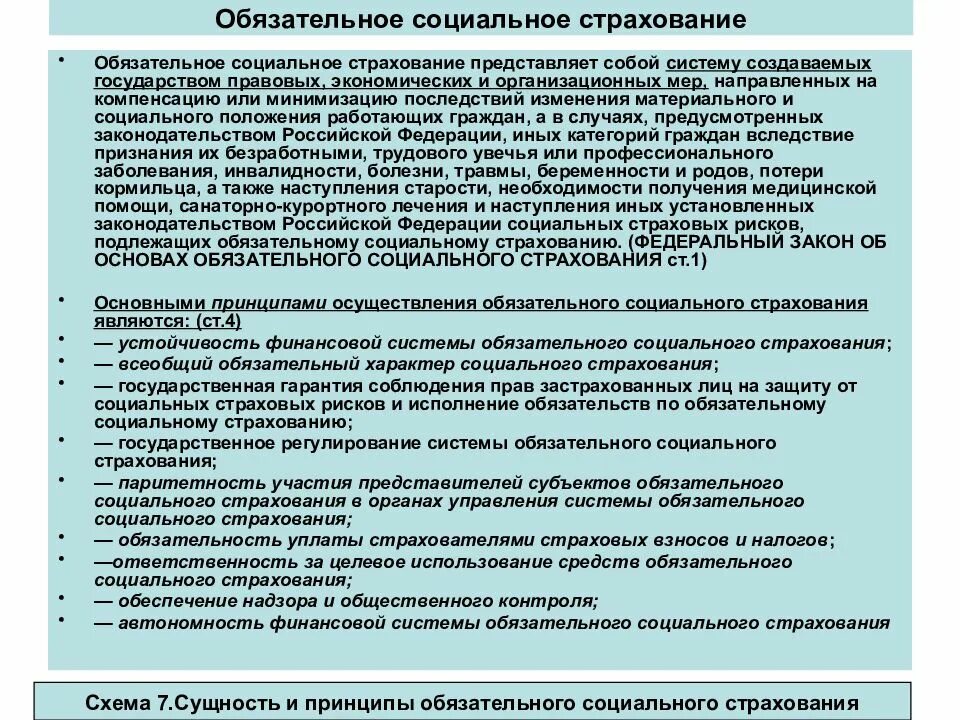 Обязательное социальное страхование

• Обязательное социальное страхование представляет собой систему создаваемых государством правовых, экономических и организационных мер, направленных на компенсацию или минимизацию последствий изменения материального и социального положения работающих граждан, а в случаях, предусмотренных законодательством Российской Федерации, иных категорий граждан вследствие признания их безработными, трудового увечья или профессионального заболевания, инвалидности, болезни, травмы, беременности и родов, потери кормильца, а также наступления старости, необходимости получения медицинской помощи, санаторно-курортного лечения и наступления иных установленных законодательством Российской Федерации социальных страховых рисков, подлежащих обязательному социальному страхованию. (ФЕДЕРАЛЬНЫЙ ЗАКОН ОБ ОСНОВАХ ОБЯЗАТЕЛЬНОГО СОЦИАЛЬНОГО СТРАХОВАНИЯ ст.1)

• Основными принципами осуществления обязательного социального страхования являются: (ст.4)
• — устойчивость финансовой системы обязательного социального страхования;
• — всеобщий обязательный характер социального страхования;
• — государственная гарантия соблюдения прав застрахованных лиц на защиту от социальных страховых рисков и исполнение обязательств по обязательному социальному страхованию;
• — государственное регулирование системы обязательного социального страхования;
• — паритетность участия представителей субъектов обязательного социального страхования в органах управления системы обязательного социального страхования;
• — обязательность уплаты страхователями страховых взносов и налогов;
• —ответственность за целевое использование средств обязательного социального страхования;
• — обеспечение надзора и общественного контроля;
• — автономность финансовой системы обязательного социального страхования

Схема 7.Сущность и принципы обязательного социального страхования